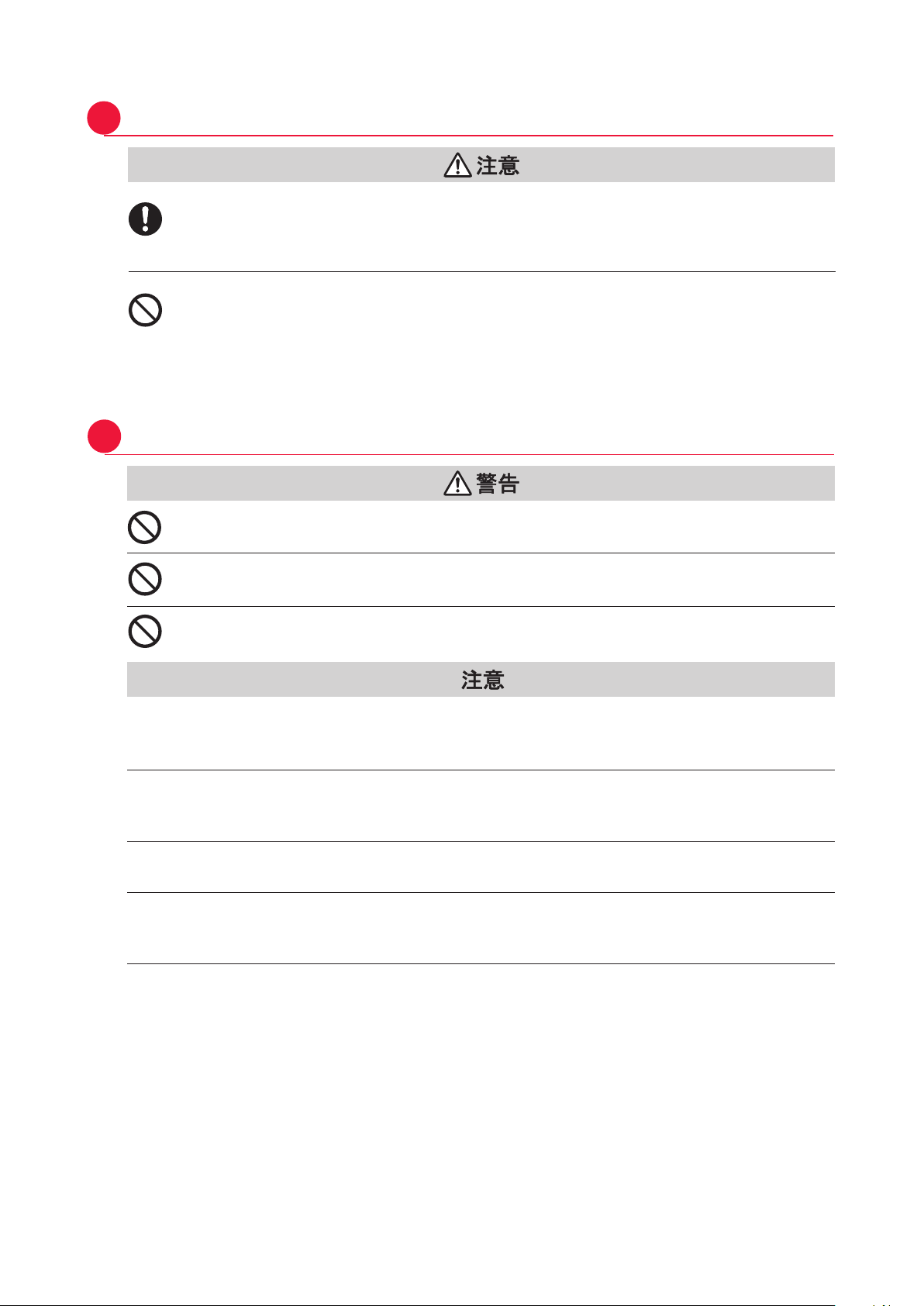 注意

警告

注意